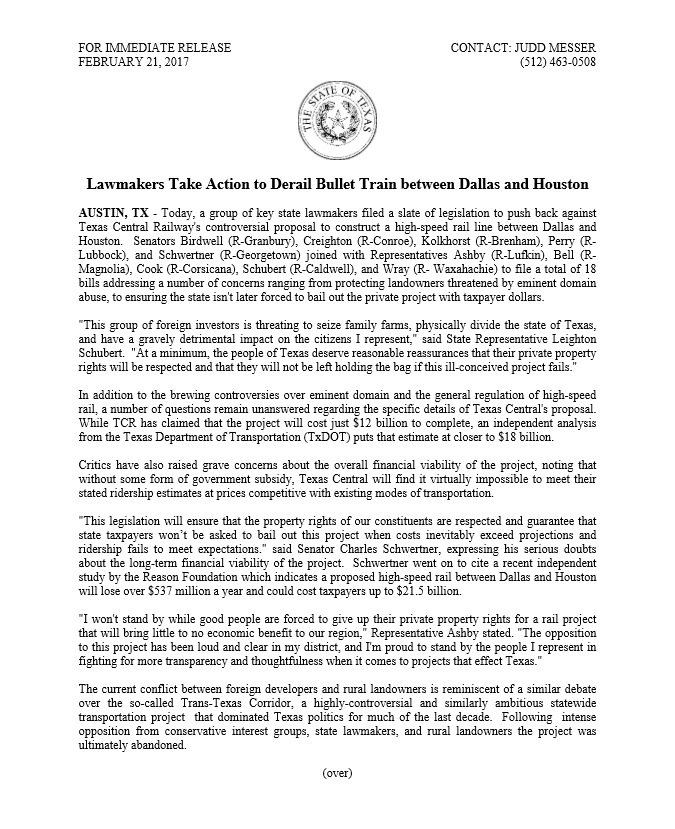 FOR IMMEDIATE RELEASE
FEBRUARY 21, 2017

CONTACT: JUDD MESSER
(512) 463-0508

THE STATE OF TEXAS

Lawmakers Take Action to Derail Bullet Train between Dallas and Houston

AUSTIN, TX - Today, a group of key state lawmakers filed a slate of legislation to push back against Texas Central Railway's controversial proposal to construct a high-speed rail line between Dallas and Houston. Senators Birdwell (R-Granbury), Creighton (R-Conroe), Kolkhorst (R-Brenham), Perry (R-Lubbock), and Schwertner (R-Georgetown) joined with Representatives Ashby (R-Lufkin), Bell (R-Magnolia), Cook (R-Corsicana), Schubert (R-Caldwell), and Wray (R- Waxahachie) to file a total of 18 bills addressing a number of concerns ranging from protecting landowners threatened by eminent domain abuse, to ensuring the state isn't later forced to bail out the private project with taxpayer dollars.

"This group of foreign investors is threating to seize family farms, physically divide the state of Texas, and have a gravely detrimental impact on the citizens I represent," said State Representative Leighton Schubert. "At a minimum, the people of Texas deserve reasonable reassurances that their private property rights will be respected and that they will not be left holding the bag if this ill-conceived project fails."

In addition to the brewing controversies over eminent domain and the general regulation of high-speed rail, a number of questions remain unanswered regarding the specific details of Texas Central's proposal. While TCR has claimed that the project will cost just $12 billion to complete, an independent analysis from the Texas Department of Transportation (TxDOT) puts that estimate at closer to $18 billion.

Critics have also raised grave concerns about the overall financial viability of the project, noting that without some form of government subsidy, Texas Central will find it virtually impossible to meet their stated ridership estimates at prices competitive with existing modes of transportation.

"This legislation will ensure that the property rights of our constituents are respected and guarantee that state taxpayers won't be asked to bail out this project when costs inevitably exceed projections and ridership fails to meet expectations." said Senator Charles Schwertner, expressing his serious doubts about the long-term financial viability of the project. Schwertner went on to cite a recent independent study by the Reason Foundation which indicates a proposed high-speed rail between Dallas and Houston will lose over $537 million a year and could cost taxpayers up to $21.5 billion.

"I won't stand by while good people are forced to give up their private property rights for a rail project that will bring little to no economic benefit to our region," Representative Ashby stated. "The opposition to this project has been loud and clear in my district, and I'm proud to stand by the people I represent in fighting for more transparency and thoughtfulness when it comes to projects that effect Texas."

The current conflict between foreign developers and rural landowners is reminiscent of a similar debate over the so-called Trans-Texas Corridor, a highly-controversial and similarly ambitious statewide transportation project that dominated Texas politics for much of the last decade. Following intense opposition from conservative interest groups, state lawmakers, and rural landowners the project was ultimately abandoned.

(over)